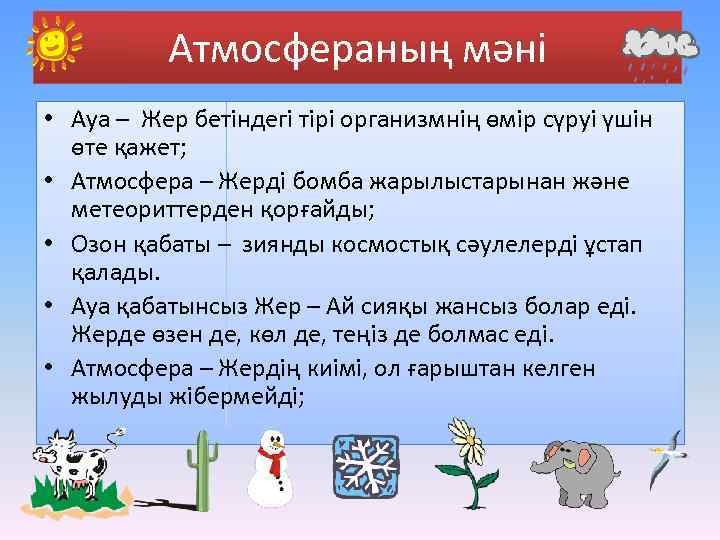 Атмосфераның мәні

• Ауа – Жер бетіндегі тірі организмнің өмір сүруі үшін өте қажет;
• Атмосфера – Жерді бомба жарылыстарынан және метеориттерден қорғайды;
• Озон қабаты – зиянды космостық сәулелерді ұстап қалады.
• Ауа қабатынсыз Жер – Ай сияқы жансыз болар еді. Жерде өзен де, көл де, теңіз де болмас еді.
• Атмосфера – Жердің киімі, ол ғарыштан келген жылуды жібермейді;